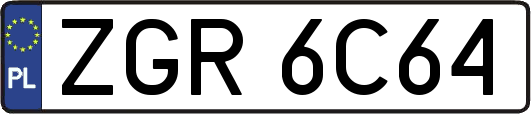 PL

ZGR 6C64